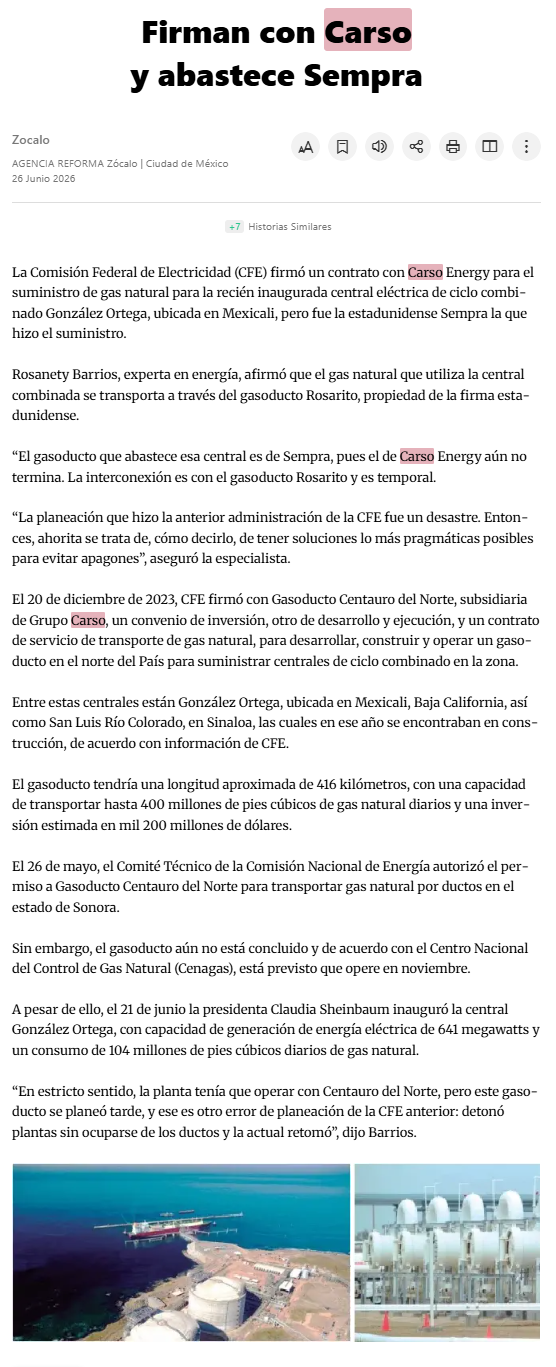 Firman con Carso y abastece Sempra

Zocalo

AGENCIA REFORMA Zócalo | Ciudad de México
26 Junio 2026

+7 Historias Similares

La Comisión Federal de Electricidad (CFE) firmó un contrato con Carso Energy para el suministro de gas natural para la recién inaugurada central eléctrica de ciclo combinado González Ortega, ubicada en Mexicali, pero fue la estadunidense Sempra la que hizo el suministro.

Rosanety Barrios, experta en energía, afirmó que el gas natural que utiliza la central combinada se transporta a través del gasoducto Rosarito, propiedad de la firma estadunidense.

“El gasoducto que abastece esa central es de Sempra, pues el de Carso Energy aún no termina. La interconexión es con el gasoducto Rosarito y es temporal.

“La planeación que hizo la anterior administración de la CFE fue un desastre. Entonces, ahorita se trata de, cómo decirlo, de tener soluciones lo más pragmáticas posibles para evitar apagones”, aseguró la especialista.

El 20 de diciembre de 2023, CFE firmó con Gasoducto Centauro del Norte, subsidiaria de Grupo Carso, un convenio de inversión, otro de desarrollo y ejecución, y un contrato de servicio de transporte de gas natural, para desarrollar, construir y operar un gasoducto en el norte del País para suministrar centrales de ciclo combinado en la zona.

Entre estas centrales están González Ortega, ubicada en Mexicali, Baja California, así como San Luis Río Colorado, en Sinaloa, las cuales en ese año se encontraban en construcción, de acuerdo con información de CFE.

El gasoducto tendría una longitud aproximada de 416 kilómetros, con una capacidad de transportar hasta 400 millones de pies cúbicos de gas natural diarios y una inversión estimada en mil 200 millones de dólares.

El 26 de mayo, el Comité Técnico de la Comisión Nacional de Energía autorizó el permiso a Gasoducto Centauro del Norte para transportar gas natural por ductos en el estado de Sonora.

Sin embargo, el gasoducto aún no está concluido y de acuerdo con el Centro Nacional del Control de Gas Natural (Cenagas), está previsto que opere en noviembre.

A pesar de ello, el 21 de junio la presidenta Claudia Sheinbaum inauguró la central González Ortega, con capacidad de generación de energía eléctrica de 641 megawatts y un consumo de 104 millones de pies cúbicos diarios de gas natural.

“En estricto sentido, la planta tenía que operar con Centauro del Norte, pero este gasoducto se planeó tarde, y ese es otro error de planeación de la CFE anterior: detonó plantas sin ocuparse de los ductos y la actual retomó”, dijo Barrios.